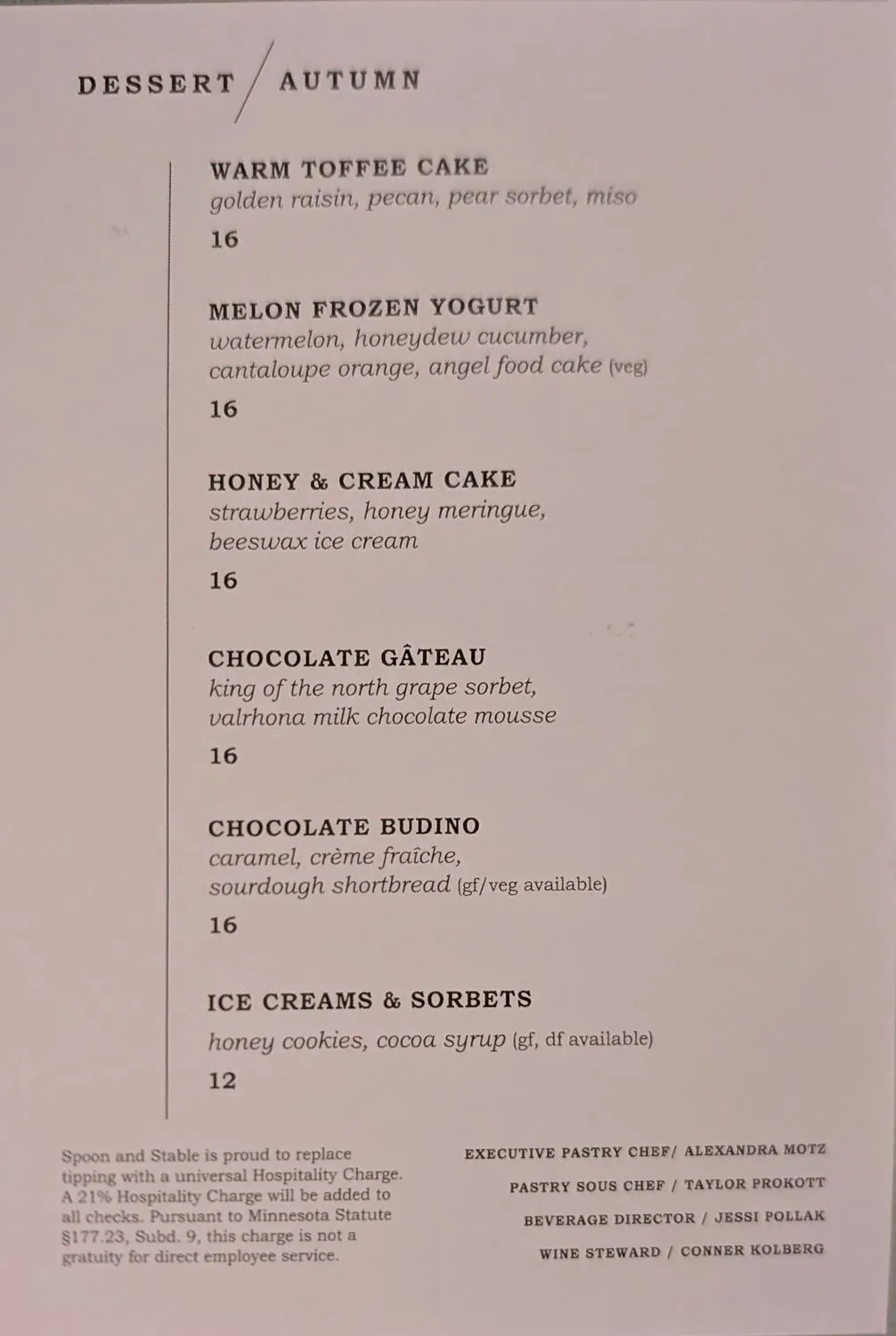 DESSERT / AUTUMN

WARM TOFFEE CAKE
golden raisin, pecan, pear sorbet, miso
16

MELON FROZEN YOGURT
watermelon, honeydew cucumber, cantaloupe orange, angel food cake (veg)
16

HONEY & CREAM CAKE
strawberries, honey meringue, beeswax ice cream
16

CHOCOLATE GÂTEAU
king of the north grape sorbet, valrhona milk chocolate mousse
16

CHOCOLATE BUDINO
caramel, crème fraîche, sourdough shortbread (gf/veg available)
16

ICE CREAMS & SORBETS
honey cookies, cocoa syrup (gf, df available)
12

Spoon and Stable is proud to replace tipping with a universal Hospitality Charge. A 21% Hospitality Charge will be added to all checks. Pursuant to Minnesota Statute §177.23, Subd. 9, this charge is not a gratuity for direct employee service.

EXECUTIVE PASTRY CHEF/ ALEXANDRA MOTZ
PASTRY SOUS CHEF / TAYLOR PROKOTT
BEVERAGE DIRECTOR / JESSI POLLAK
WINE STEWARD / CONNER KOLBERG